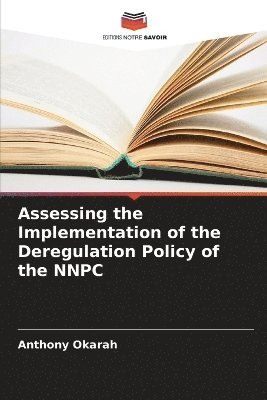 EDITIONS NOTRE SAVOIR

Assessing the Implementation of the Deregulation Policy of the NNPC

Anthony Okarah